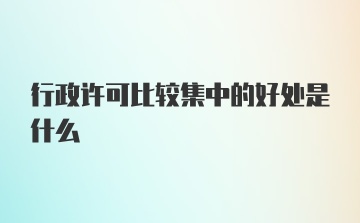 行政许可比较集中的好处是什么